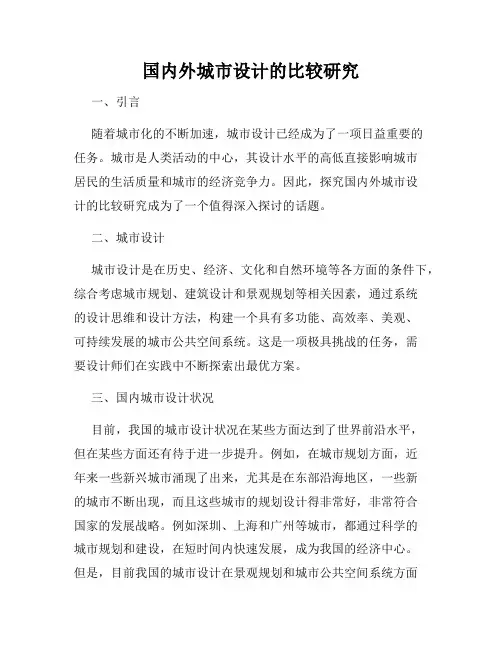 国内外城市设计的比较研究

一、引言

随着城市化的不断加速，城市设计已经成为了一项日益重要的任务。城市是人类活动的中心，其设计水平的高低直接影响城市居民的生活质量和城市的经济竞争力。因此，探究国内外城市设计的比较研究成为了一个值得深入探讨的话题。

二、城市设计

城市设计是在历史、经济、文化和自然环境等各方面的条件下，综合考虑城市规划、建筑设计和景观规划等相关因素，通过系统的设计思维和设计方法，构建一个具有多功能、高效率、美观、可持续发展的城市公共空间系统。这是一项极具挑战的任务，需要设计师们在实践中不断探索出最优方案。

三、国内城市设计状况

目前，我国的城市设计状况在某些方面达到了世界前沿水平，但在某些方面还有待于进一步提升。例如，在城市规划方面，近年来一些新兴城市涌现了出来，尤其是在东部沿海地区，一些新的城市不断出现，而且这些城市的规划设计得非常好，非常符合国家的发展战略。例如深圳、上海和广州等城市，都通过科学的城市规划和建设，在短时间内快速发展，成为我国的经济中心。但是，目前我国的城市设计在景观规划和城市公共空间系统方面